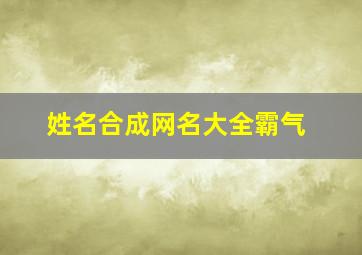 姓名合成网名大全霸气